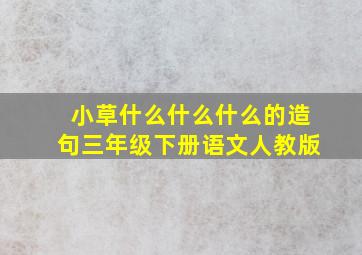 小草什么什么什么的造句三年级下册语文人教版